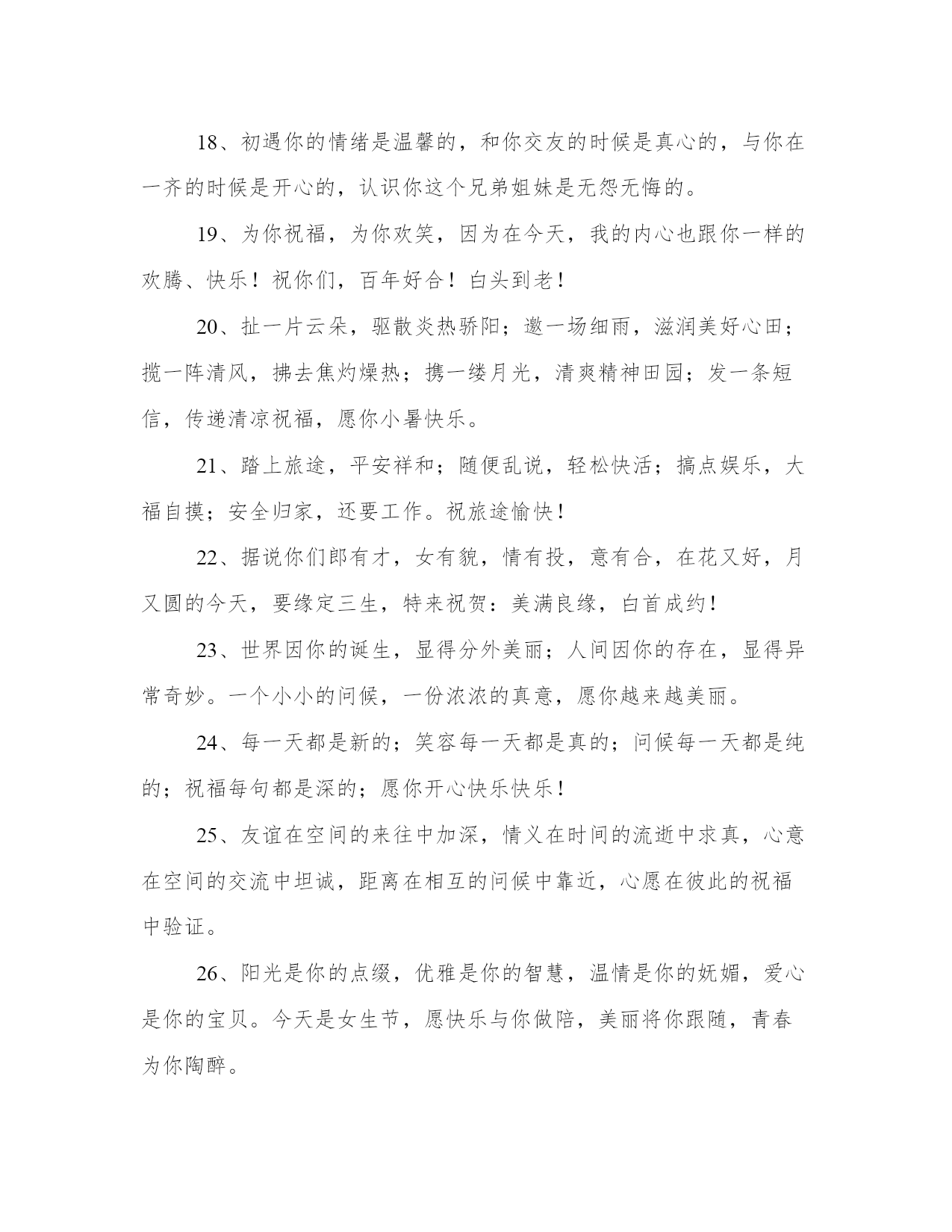 18、初遇你的情绪是温馨的，和你交友的时候是真心的，与你在一齐的时候是开心的，认识你这个兄弟姐妹是无怨无悔的。

19、为你祝福，为你欢笑，因为在今天，我的内心也跟你一样的欢腾、快乐！祝你们，百年好合！白头到老！

20、扯一片云朵，驱散炎热骄阳；邀一场细雨，滋润美好心田；揽一阵清风，拂去焦灼燥热；携一缕月光，清爽精神田园；发一条短信，传递清凉祝福，愿你小暑快乐。

21、踏上旅途，平安祥和；随便乱说，轻松快活；搞点娱乐，大福自摸；安全归家，还要工作。祝旅途愉快！

22、据说你们郎有才，女有貌，情有投，意有合，在花又好，月又圆的今天，要缘定三生，特来祝贺：美满良缘，白首成约！

23、世界因你的诞生，显得分外美丽；人间因你的存在，显得异常奇妙。一个小小的问候，一份浓浓的真意，愿你越来越美丽。

24、每一天都是新的；笑容每一天都是真的；问候每一天都是纯的；祝福每句都是深的；愿你开心快乐快乐！

25、友谊在空间的来往中加深，情义在时间的流逝中求真，心意在空间的交流中坦诚，距离在相互的问候中靠近，心愿在彼此的祝福中验证。

26、阳光是你的点缀，优雅是你的智慧，温情是你的妩媚，爱心是你的宝贝。今天是女生节，愿快乐与你做陪，美丽将你跟随，青春为你陶醉。